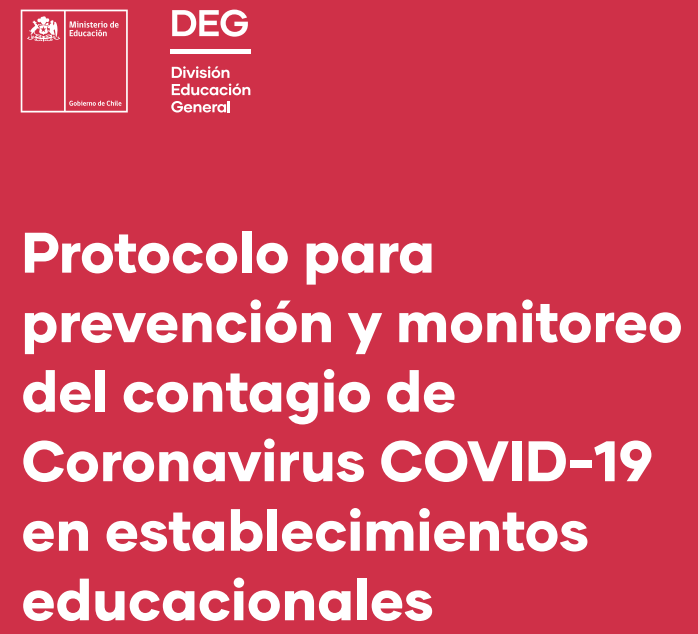 Ministerio de Educación

Gobierno de Chile

DEG

División
Educación
General

Protocolo para prevención y monitoreo del contagio de Coronavirus COVID-19 en establecimientos educacionales